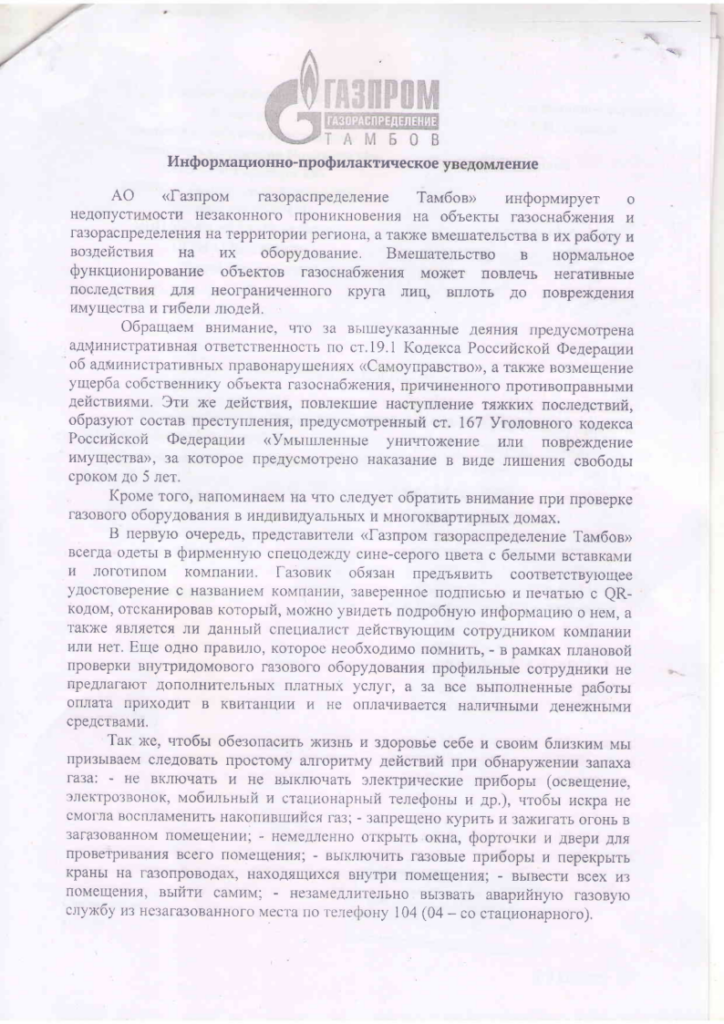 ГАЗПРОМ
ГАЗОРАСПРЕДЕЛЕНИЕ
ТАМБОВ

Информационно-профилактическое уведомление

АО «Газпром газораспределение Тамбов» информирует о недопустимости незаконного проникновения на объекты газоснабжения и газораспределения на территории региона, а также вмешательства в их работу и воздействия на их оборудование. Вмешательство в нормальное функционирование объектов газоснабжения может повлечь негативные последствия для неограниченного круга лиц, вплоть до повреждения имущества и гибели людей.

Обращаем внимание, что за вышеуказанные деяния предусмотрена административная ответственность по ст.19.1 Кодекса Российской Федерации об административных правонарушениях «Самоуправство», а также возмещение ущерба собственнику объекта газоснабжения, причиненного противоправными действиями. Эти же действия, повлекшие наступление тяжких последствий, образуют состав преступления, предусмотренный ст. 167 Уголовного кодекса Российской Федерации «Умышленные уничтожение или повреждение имущества», за которое предусмотрено наказание в виде лишения свободы сроком до 5 лет.

Кроме того, напоминаем на что следует обратить внимание при проверке газового оборудования в индивидуальных и многоквартирных домах.

В первую очередь, представители «Газпром газораспределение Тамбов» всегда одеты в фирменную спецодежду сине-серого цвета с белыми вставками и логотипом компании. Газовик обязан предъявить соответствующее удостоверение с названием компании, заверенное подписью и печатью с QR-кодом, отсканировав который, можно увидеть подробную информацию о нем, а также является ли данный специалист действующим сотрудником компании или нет. Еще одно правило, которое необходимо помнить, - в рамках плановой проверки внутридомового газового оборудования профильные сотрудники не предлагают дополнительных платных услуг, а за все выполненные работы оплата приходит в квитанции и не оплачивается наличными денежными средствами.

Так же, чтобы обезопасить жизнь и здоровье себе и своим близким мы призываем следовать простому алгоритму действий при обнаружении запаха газа: - не включать и не выключать электрические приборы (освещение, электрозвонок, мобильный и стационарный телефоны и др.), чтобы искра не смогла воспламенить накопившийся газ; - запрещено курить и зажигать огонь в загазованном помещении; - немедленно открыть окна, форточки и двери для проветривания всего помещения; - выключить газовые приборы и перекрыть краны на газопроводах, находящихся внутри помещения; - вывести всех из помещения, выйти самим; - незамедлительно вызвать аварийную газовую службу из незагазованного места по телефону 104 (04 – со стационарного).